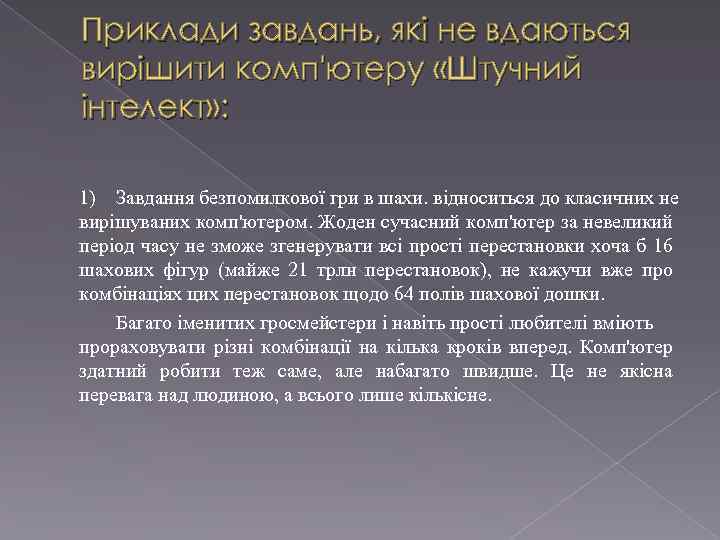 Приклади завдань, які не вдаються вирішити комп'ютеру «Штучний інтелект»:

1) Завдання безпомилкової гри в шахи. відноситься до класичних не вирішуваних комп'ютером. Жоден сучасний комп'ютер за невеликий період часу не зможе згенерувати всі прості перестановки хоча б 16 шахових фігур (майже 21 трлн перестановок), не кажучи вже про комбінаціях цих перестановок щодо 64 полів шахової дошки.

Багато іменитих гросмейстери і навіть прості любителі вміють прораховувати різні комбінації на кілька кроків вперед. Комп'ютер здатний робити теж саме, але набагато швидше. Це не якісна перевага над людиною, а всього лише кількісне.